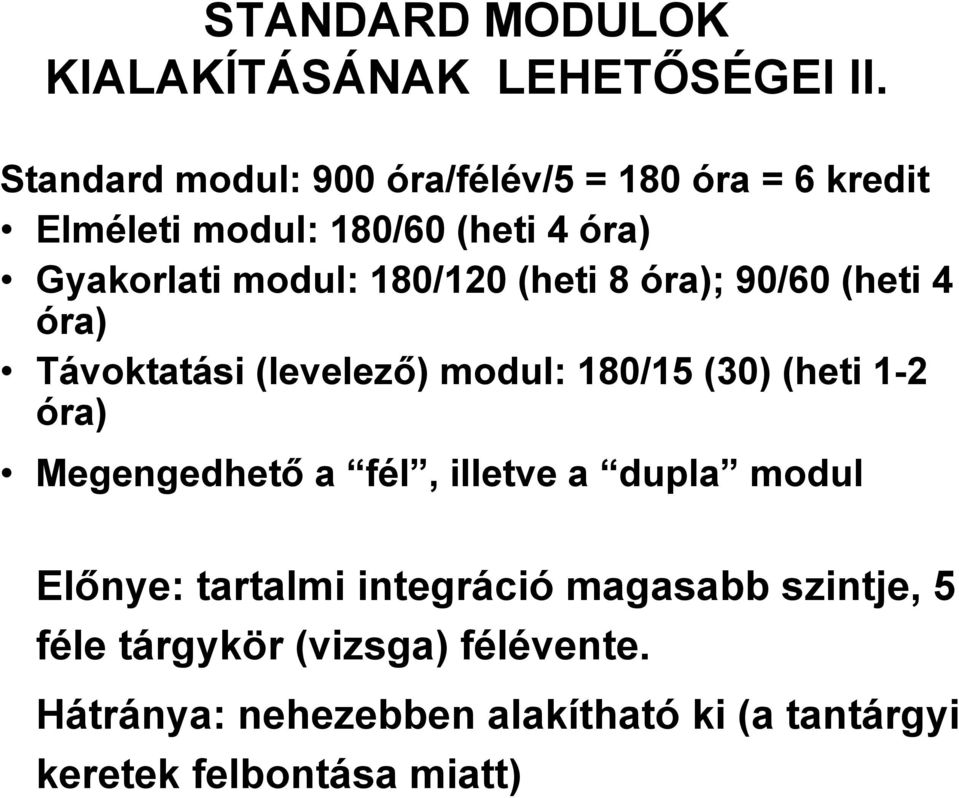 STANDARD MODULOK KIALAKÍTÁSÁNAK LEHETŐSÉGEI II.

Standard modul: 900 óra/félév/5 = 180 óra = 6 kredit

• Elméleti modul: 180/60 (heti 4 óra)

• Gyakorlati modul: 180/120 (heti 8 óra); 90/60 (heti 4 óra)

• Távoktatási (levelező) modul: 180/15 (30) (heti 1-2 óra)

• Megengedhető a “fél”, illetve a “dupla” modul

Előnye: tartalmi integráció magasabb szintje, 5 féle tárgykör (vizsga) félévente.

Hátránya: nehezebben alakítható ki (a tantárgyi keretek felbontása miatt)